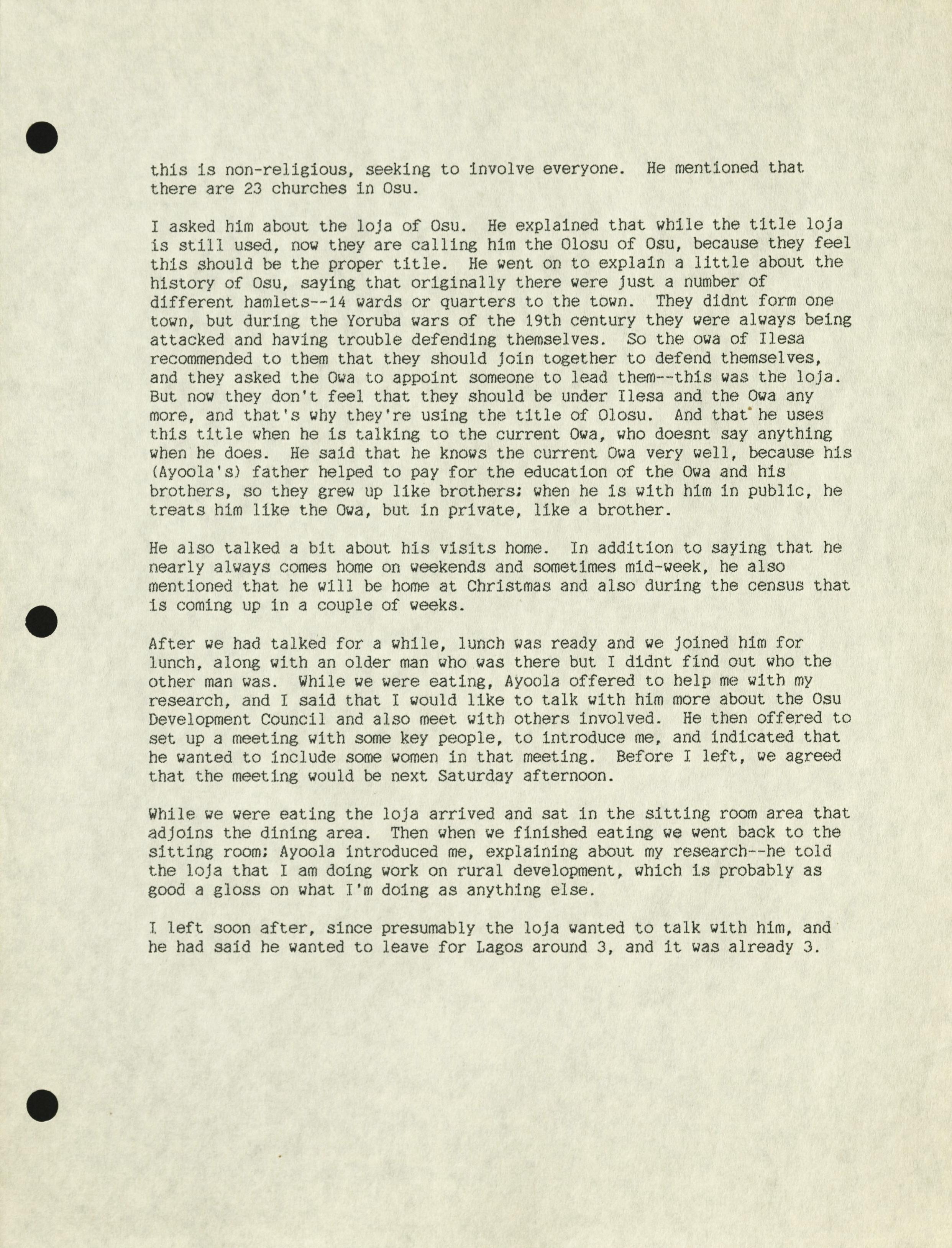 this is non-religious, seeking to involve everyone. He mentioned that there are 23 churches in Osu.

I asked him about the loja of Osu. He explained that while the title loja is still used, now they are calling him the Olosu of Osu, because they feel this should be the proper title. He went on to explain a little about the history of Osu, saying that originally there were just a number of different hamlets--14 wards or quarters to the town. They didnt form one town, but during the Yoruba wars of the 19th century they were always being attacked and having trouble defending themselves. So the owa of Ilesa recommended to them that they should join together to defend themselves, and they asked the Owa to appoint someone to lead them--this was the loja. But now they don't feel that they should be under Ilesa and the Owa any more, and that's why they're using the title of Olosu. And that he uses this title when he is talking to the current Owa, who doesnt say anything when he does. He said that he knows the current Owa very well, because his (Ayoola's) father helped to pay for the education of the Owa and his brothers, so they grew up like brothers; when he is with him in public, he treats him like the Owa, but in private, like a brother.

He also talked a bit about his visits home. In addition to saying that he nearly always comes home on weekends and sometimes mid-week, he also mentioned that he will be home at Christmas and also during the census that is coming up in a couple of weeks.

After we had talked for a while, lunch was ready and we joined him for lunch, along with an older man who was there but I didnt find out who the other man was. While we were eating, Ayoola offered to help me with my research, and I said that I would like to talk with him more about the Osu Development Council and also meet with others involved. He then offered to set up a meeting with some key people, to introduce me, and indicated that he wanted to include some women in that meeting. Before I left, we agreed that the meeting would be next Saturday afternoon.

While we were eating the loja arrived and sat in the sitting room area that adjoins the dining area. Then when we finished eating we went back to the sitting room; Ayoola introduced me, explaining about my research--he told the loja that I am doing work on rural development, which is probably as good a gloss on what I'm doing as anything else.

I left soon after, since presumably the loja wanted to talk with him, and he had said he wanted to leave for Lagos around 3, and it was already 3.